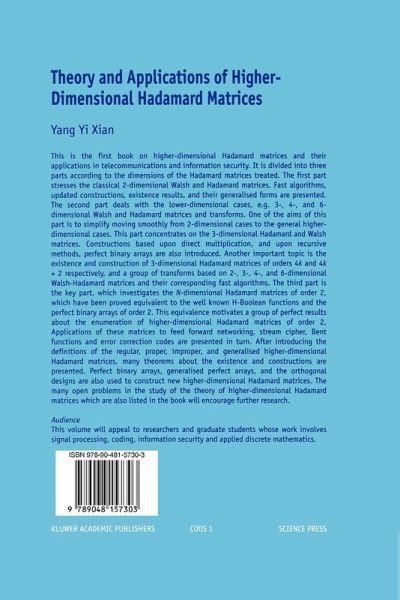 Theory and Applications of Higher-Dimensional Hadamard Matrices

Yang Yi Xian

This is the first book on higher-dimensional Hadamard matrices and their applications in telecommunications and information security. It is divided into three parts according to the dimensions of the Hadamard matrices treated. The first part stresses the classical 2-dimensional Walsh and Hadamard matrices. Fast algorithms, updated constructions, existence results, and their generalised forms are presented. The second part deals with the lower-dimensional cases, e.g. 3-, 4-, and 6-dimensional Walsh and Hadamard matrices and transforms. One of the aims of this part is to simplify moving smoothly from 2-dimensional cases to the general higher-dimensional cases. This part concentrates on the 3-dimensional Hadamard and Walsh matrices. Constructions based upon direct multiplication, and upon recursive methods, perfect binary arrays are also introduced. Another important topic is the existence and construction of 3-dimensional Hadamard matrices of orders 4k and 4k + 2 respectively, and a group of transforms based on 2-, 3-, 4-, and 6-dimensional Walsh-Hadamard matrices and their corresponding fast algorithms. The third part is the key part, which investigates the N-dimensional Hadamard matrices of order 2, which have been proved equivalent to the well known H-Boolean functions and the perfect binary arrays of order 2. This equivalence motivates a group of perfect results about the enumeration of higher-dimensional Hadamard matrices of order 2. Applications of these matrices to feed forward networking, stream cipher, Bent functions and error correction codes are presented in turn. After introducing the definitions of the regular, proper, improper, and generalised higher-dimensional Hadamard matrices, many theorems about the existence and constructions are presented. Perfect binary arrays, generalised perfect arrays, and the orthogonal designs are also used to construct new higher-dimensional Hadamard matrices. The many open problems in the study of the theory of higher-dimensional Hadamard matrices which are also listed in the book will encourage further research.

Audience
This volume will appeal to researchers and graduate students whose work involves signal processing, coding, information security and applied discrete mathematics.

ISBN 978-90-481-5730-3

9 789048 157303

KLUWER ACADEMIC PUBLISHERS

COOS 1

SCIENCE PRESS